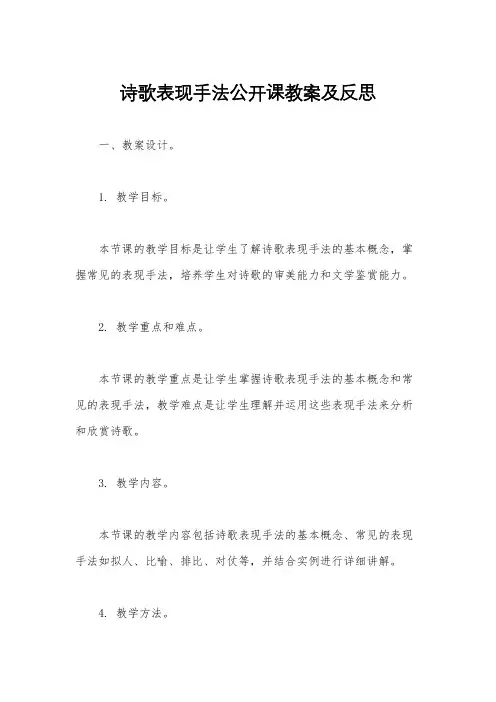 诗歌表现手法公开课教案及反思

一、教案设计。

1. 教学目标。

本节课的教学目标是让学生了解诗歌表现手法的基本概念，掌握常见的表现手法，培养学生对诗歌的审美能力和文学鉴赏能力。

2. 教学重点和难点。

本节课的教学重点是让学生掌握诗歌表现手法的基本概念和常见的表现手法，教学难点是让学生理解并运用这些表现手法来分析和欣赏诗歌。

3. 教学内容。

本节课的教学内容包括诗歌表现手法的基本概念、常见的表现手法如拟人、比喻、排比、对仗等，并结合实例进行详细讲解。

4. 教学方法。